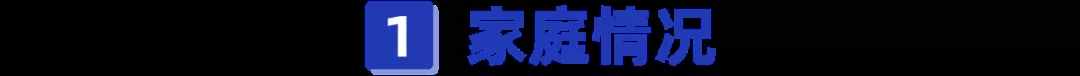 1 家庭情况